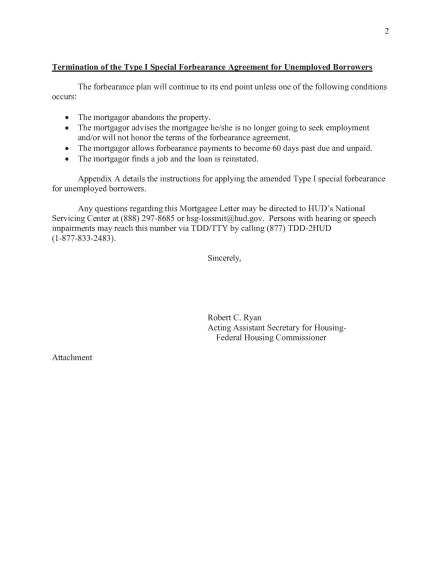 2

Termination of the Type I Special Forbearance Agreement for Unemployed Borrowers

The forbearance plan will continue to its end point unless one of the following conditions occurs:

• The mortgagor abandons the property.
• The mortgagor advises the mortgagee he/she is no longer going to seek employment and/or will not honor the terms of the forbearance agreement.
• The mortgagor allows forbearance payments to become 60 days past due and unpaid.
• The mortgagor finds a job and the loan is reinstated.

Appendix A details the instructions for applying the amended Type I special forbearance for unemployed borrowers.

Any questions regarding this Mortgagee Letter may be directed to HUD's National Servicing Center at (888) 297-8685 or hsg-lossmit@hud.gov. Persons with hearing or speech impairments may reach this number via TDD/TTY by calling (877) TDD-2HUD (1-877-833-2483).

Sincerely,

Robert C. Ryan
Acting Assistant Secretary for Housing-
Federal Housing Commissioner

Attachment